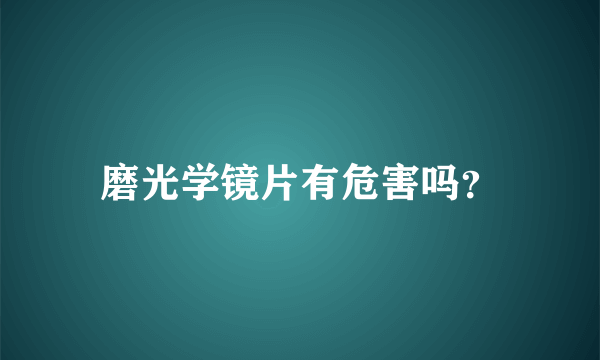 磨光学镜片有危害吗?